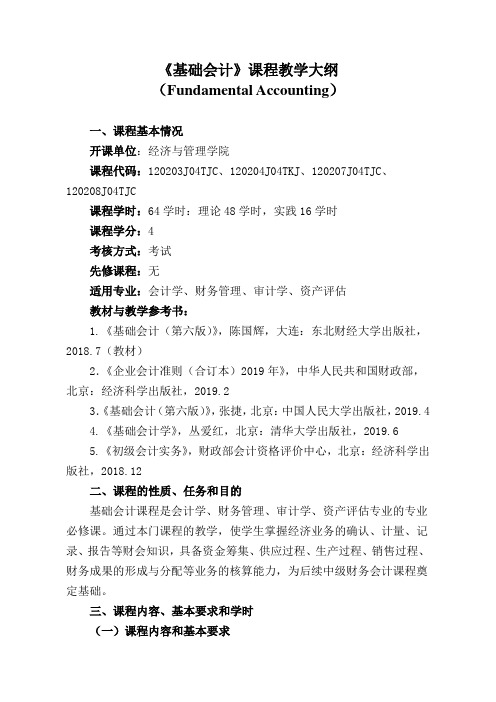 《基础会计》课程教学大纲
（Fundamental Accounting）

一、课程基本情况

开课单位：经济与管理学院

课程代码：120203J04TJC、120204J04TKJ、120207J04TJC、120208J04TJC

课程学时：64 学时：理论 48 学时，实践 16 学时

课程学分：4

考核方式：考试

先修课程：无

适用专业：会计学、财务管理、审计学、资产评估

教材与教学参考书：

1.《基础会计（第六版）》，陈国辉，大连：东北财经大学出版社，2018.7（教材）

2.《企业会计准则（合订本）2019 年》，中华人民共和国财政部，北京：经济科学出版社，2019.2

3.《基础会计（第六版）》，张捷，北京：中国人民大学出版社，2019.4

4.《基础会计学》，丛爱红，北京：清华大学出版社，2019.6

5.《初级会计实务》，财政部会计资格评价中心，北京：经济科学出版社，2018.12

二、课程的性质、任务和目的

基础会计课程是会计学、财务管理、审计学、资产评估专业的专业必修课。通过本门课程的教学，使学生掌握经济业务的确认、计量、记录、报告等财会知识，具备资金筹集、供应过程、生产过程、销售过程、财务成果的形成与分配等业务的核算能力，为后续中级财务会计课程奠定基础。

三、课程内容、基本要求和学时

（一）课程内容和基本要求